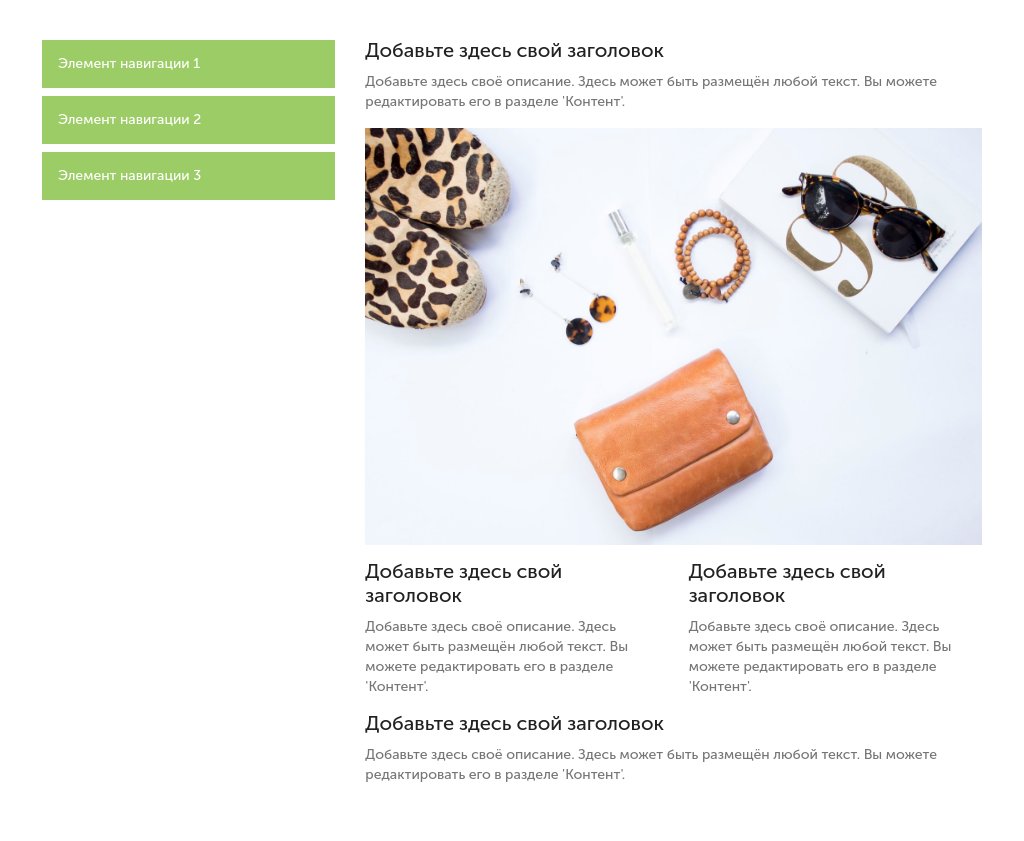 Элемент навигации 1

Элемент навигации 2

Элемент навигации 3

Добавьте здесь свой заголовок

Добавьте здесь своё описание. Здесь может быть размещён любой текст. Вы можете редактировать его в разделе 'Контент'.

Добавьте здесь свой заголовок

Добавьте здесь своё описание. Здесь может быть размещён любой текст. Вы можете редактировать его в разделе 'Контент'.

Добавьте здесь свой заголовок

Добавьте здесь своё описание. Здесь может быть размещён любой текст. Вы можете редактировать его в разделе 'Контент'.

Добавьте здесь свой заголовок

Добавьте здесь своё описание. Здесь может быть размещён любой текст. Вы можете редактировать его в разделе 'Контент'.